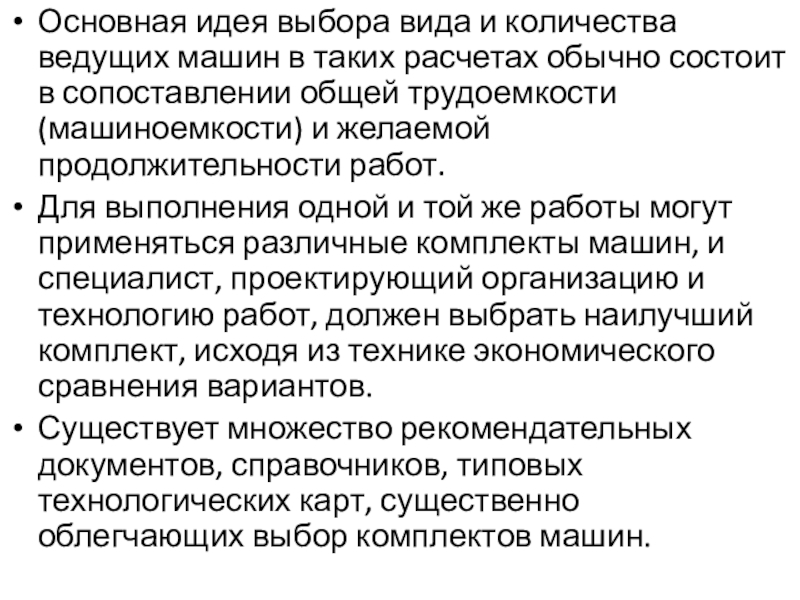 • Основная идея выбора вида и количества ведущих машин в таких расчетах обычно состоит в сопоставлении общей трудоемкости (машиноемкости) и желаемой продолжительности работ.
• Для выполнения одной и той же работы могут применяться различные комплекты машин, и специалист, проектирующий организацию и технологию работ, должен выбрать наилучший комплект, исходя из технике экономического сравнения вариантов.
• Существует множество рекомендательных документов, справочников, типовых технологических карт, существенно облегчающих выбор комплектов машин.